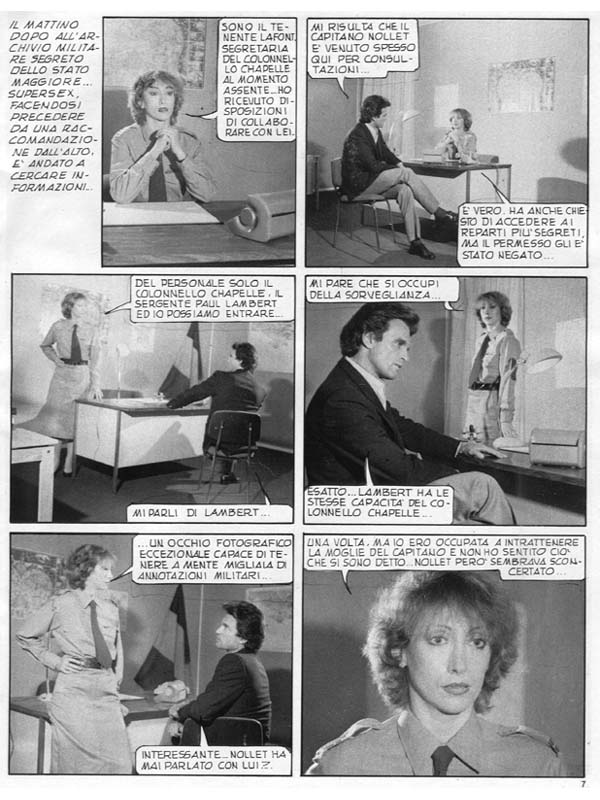 IL MATTINO DOPO ALL'ARCHIVIO MILITARE SEGRETO DELLO STATO MAGGIORE... SUPERSEX, FACENDOSI PRECEDERE DA UNA RACCOMANDAZIONE DALL'ALTO, E' ANDATO A CERCARE INFORMAZIONI...

SONO IL TENENTE LAFONT, SEGRETARIA DEL COLONNELLO CHAPELLE AL MOMENTO ASSENTE... HO RICEVUTO DISPOSIZIONI DI COLLABORARE CON LEI.

MI RISULTA CHE IL CAPITANO NOLLET E' VENUTO SPESSO QUI PER CONSULTAZIONI...

E' VERO. HA ANCHE CHIESTO DI ACCEDERE AI REPARTI PIU' SEGRETI, MA IL PERMESSO GLI E' STATO NEGATO...

DEL PERSONALE SOLO IL COLONNELLO CHAPELLE, IL SERGENTE PAUL LAMBERT ED IO POSSIAMO ENTRARE...

MI PARLI DI LAMBERT...

MI PARE CHE SI OCCUPI DELLA SORVEGLIANZA...

ESATTO... LAMBERT HA LE STESSE CAPACITA' DEL COLONNELLO CHAPELLE...

...UN OCCHIO FOTOGRAFICO ECCEZIONALE CAPACE DI TENERE A MENTE MIGLIAIA DI ANNOTAZIONI MILITARI...

INTERESSANTE... NOLLET HA MAI PARLATO CON LUI?

UNA VOLTA, MA IO ERO OCCUPATA A INTRATTENERE LA MOGLIE DEL CAPITANO E NON HO SENTITO CIO' CHE SI SONO DETTO... NOLLET PERO' SEMBRAVA SCONCERTATO...

7